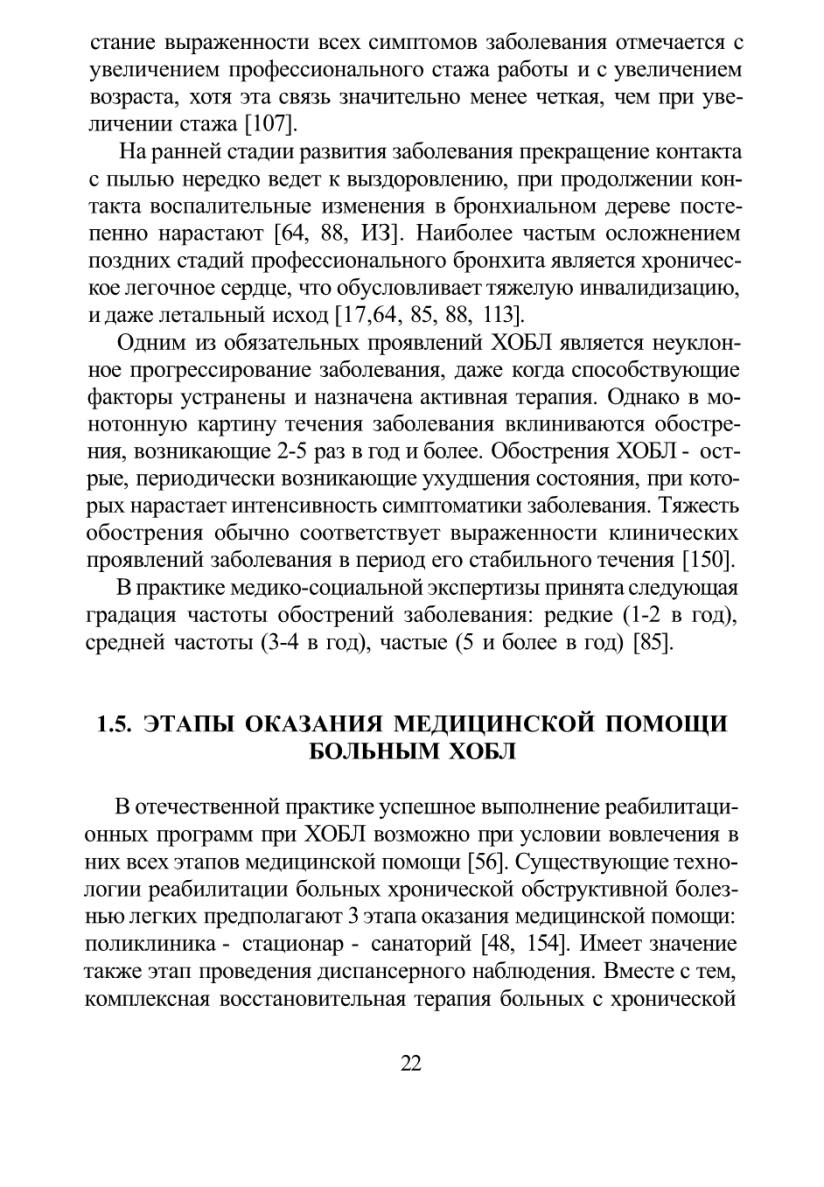 стание выраженности всех симптомов заболевания отмечается с увеличением профессионального стажа работы и с увеличением возраста, хотя эта связь значительно менее четкая, чем при увеличении стажа [107].

На ранней стадии развития заболевания прекращение контакта с пылью нередко ведет к выздоровлению, при продолжении контакта воспалительные изменения в бронхиальном дереве постепенно нарастают [64, 88, ИЗ]. Наиболее частым осложнением поздних стадий профессионального бронхита является хроническое легочное сердце, что обусловливает тяжелую инвалидизацию, и даже летальный исход [17,64, 85, 88, 113].

Одним из обязательных проявлений ХОБЛ является неуклонное прогрессирование заболевания, даже когда способствующие факторы устранены и назначена активная терапия. Однако в монотонную картину течения заболевания вклиниваются обострения, возникающие 2-5 раз в год и более. Обострения ХОБЛ - острые, периодически возникающие ухудшения состояния, при которых нарастает интенсивность симптоматики заболевания. Тяжесть обострения обычно соответствует выраженности клинических проявлений заболевания в период его стабильного течения [150].

В практике медико-социальной экспертизы принята следующая градация частоты обострений заболевания: редкие (1-2 в год), средней частоты (3-4 в год), частые (5 и более в год) [85].

1.5. ЭТАПЫ ОКАЗАНИЯ МЕДИЦИНСКОЙ ПОМОЩИ БОЛЬНЫМ ХОБЛ

В отечественной практике успешное выполнение реабилитационных программ при ХОБЛ возможно при условии вовлечения в них всех этапов медицинской помощи [56]. Существующие технологии реабилитации больных хронической обструктивной болезнью легких предполагают 3 этапа оказания медицинской помощи: поликлиника - стационар - санаторий [48, 154]. Имеет значение также этап проведения диспансерного наблюдения. Вместе с тем, комплексная восстановительная терапия больных с хронической

22